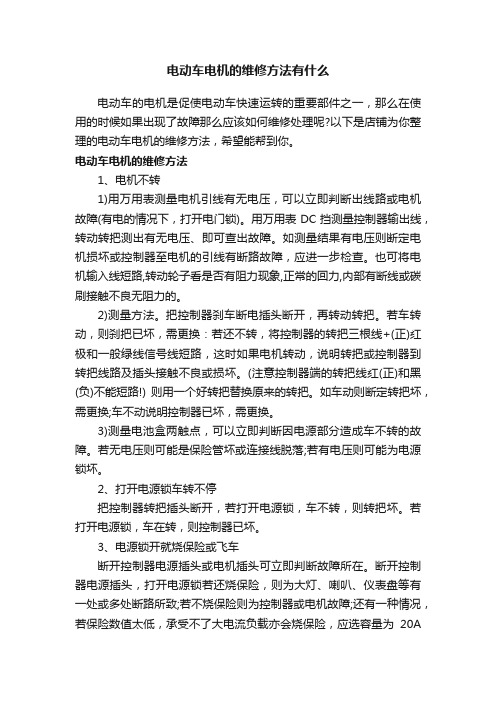 电动车电机的维修方法有什么

电动车的电机是促使电动车快速运转的重要部件之一，那么在使用的时候如果出现了故障那么应该如何维修处理呢?以下是店铺为你整理的电动车电机的维修方法，希望能帮到你。

电动车电机的维修方法

1、电机不转

1)用万用表测量电机引线有无电压，可以立即判断出线路或电机故障(有电的情况下，打开电门锁)。用万用表 DC 挡测量控制器输出线，转动转把测出有无电压、即可查出故障。如测量结果有电压则断定电机损坏或控制器至电机的引线有断路故障，应进一步检查。也可将电机输入线短路,转动轮子看是否有阻力现象,正常的回力,内部有断线或碳刷接触不良无阻力的。

2)测量方法。把控制器刹车断电插头断开，再转动转把。若车转动，则刹把已坏，需更换：若还不转，将控制器的转把三根线+(正)红极和一般绿线信号线短路，这时如果电机转动，说明转把或控制器到转把线路及插头接触不良或损坏。(注意控制器端的转把线红(正)和黑(负)不能短路!) 则用一个好转把替换原来的转把。如车动则断定转把坏，需更换;车不动说明控制器已坏，需更换。

3)测量电池盒两触点，可以立即判断因电源部分造成车不转的故障。若无电压则可能是保险管坏或连接线脱落;若有电压则可能为电源锁坏。

2、打开电源锁车转不停

把控制器转把插头断开，若打开电源锁，车不转，则转把坏。若打开电源锁，车在转，则控制器已坏。

3、电源锁开就烧保险或飞车

断开控制器电源插头或电机插头可立即判断故障所在。断开控制器电源插头，打开电源锁若还烧保险，则为大灯、喇叭、仪表盘等有一处或多处断路所致;若不烧保险则为控制器或电机故障;还有一种情况，若保险数值太低，承受不了大电流负载亦会烧保险，应选容量为 20A